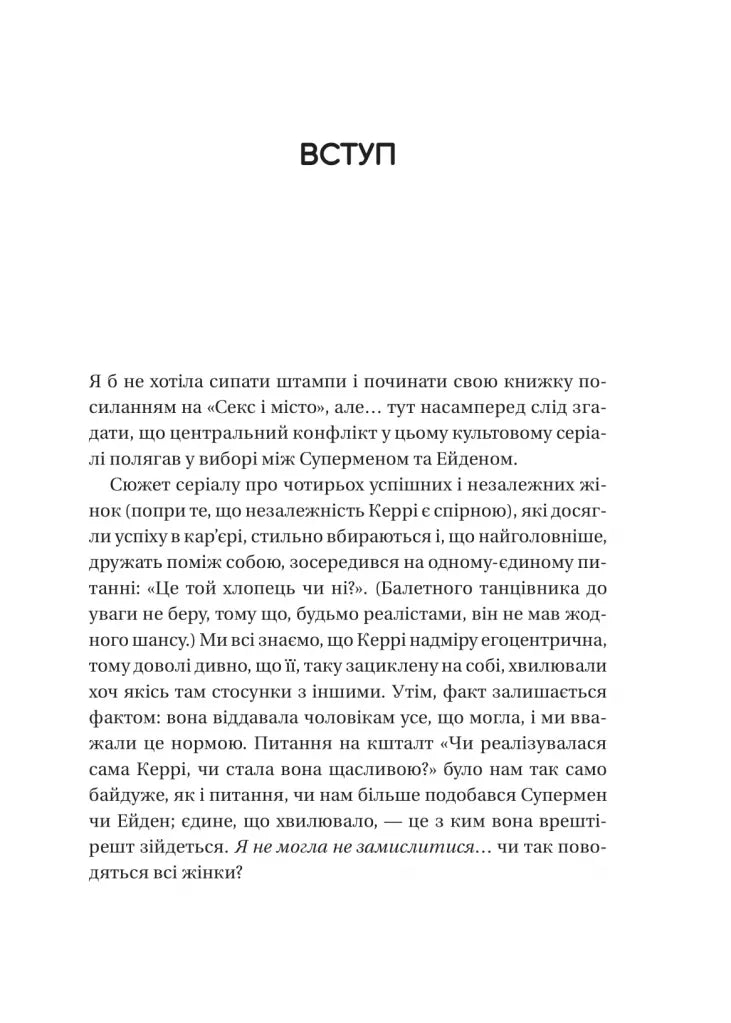 ВСТУП

Я б не хотіла сипати штампи і починати свою книжку посиланням на «Секс і місто», але… тут насамперед слід згадати, що центральний конфлікт у цьому культовому серіалі полягав у виборі між Суперменом та Ейденом.

Сюжет серіалу про чотирьох успішних і незалежних жінок (попри те, що незалежність Керрі є спірною), які досягли успіху в кар'єрі, стильно вбираються і, що найголовніше, дружать поміж собою, зосередився на одному-єдиному питанні: «Це той хлопець чи ні?». (Балетного танцівника до уваги не беру, тому що, будьмо реалістами, він не мав жодного шансу.) Ми всі знаємо, що Керрі надміру егоцентрична, тому доволі дивно, що її, таку зациклену на собі, хвилювали хоч якісь там стосунки з іншими. Утім, факт залишається фактом: вона віддавала чоловікам усе, що могла, і ми вважали це нормою. Питання на кшталт «Чи реалізувалася сама Керрі, чи стала вона щасливою?» було нам так само байдуже, як і питання, чи нам більше подобався Супермен чи Ейден; єдине, що хвилювало, — це з ким вона врешті-решт зійдеться. Я не могла не замислитися… чи так поводяться всі жінки?